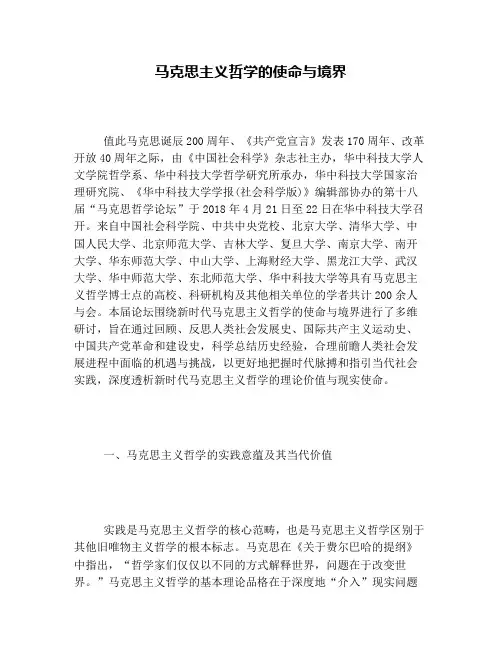 马克思主义哲学的使命与境界

值此马克思诞辰200周年、《共产党宣言》发表170周年、改革开放40周年之际，由《中国社会科学》杂志社主办，华中科技大学人文学院哲学系、华中科技大学哲学研究所承办，华中科技大学国家治理研究院、《华中科技大学学报(社会科学版)》编辑部协办的第十八届“马克思哲学论坛”于2018年4月21日至22日在华中科技大学召开。来自中国社会科学院、中共中央党校、北京大学、清华大学、中国人民大学、北京师范大学、吉林大学、复旦大学、南京大学、南开大学、华东师范大学、中山大学、上海财经大学、黑龙江大学、武汉大学、华中师范大学、东北师范大学、华中科技大学等具有马克思主义哲学博士点的高校、科研机构及其他相关单位的学者共计200余人与会。本届论坛围绕新时代马克思主义哲学的使命与境界进行了多维研讨，旨在通过回顾、反思人类社会发展史、国际共产主义运动史、中国共产党革命和建设史，科学总结历史经验，合理前瞻人类社会发展进程中面临的机遇与挑战，以更好地把握时代脉搏和指引当代社会实践，深度透析新时代马克思主义哲学的理论价值与现实使命。

一、马克思主义哲学的实践意蕴及其当代价值

实践是马克思主义哲学的核心范畴，也是马克思主义哲学区别于其他旧唯物主义哲学的根本标志。马克思在《关于费尔巴哈的提纲》中指出，“哲学家们仅仅以不同的方式解释世界，问题在于改变世界。”马克思主义哲学的基本理论品格在于深度地“介入”现实问题